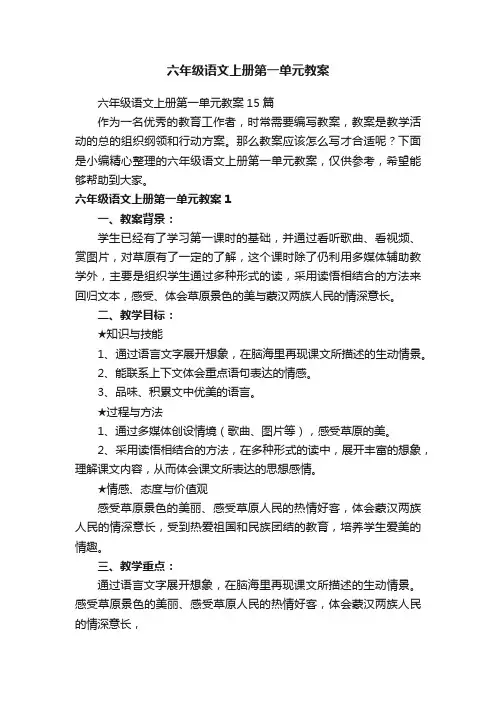 六年级语文上册第一单元教案

六年级语文上册第一单元教案 15 篇

作为一名优秀的教育工作者，时常需要编写教案，教案是教学活动的总的组织纲领和行动方案。那么教案应该怎么写才合适呢？下面是小编精心整理的六年级语文上册第一单元教案，仅供参考，希望能够帮助到大家。

六年级语文上册第一单元教案 1

一、教案背景：

学生已经有了学习第一课时的基础，并通过看听歌曲、看视频、赏图片，对草原有了一定的了解，这个课时除了仍利用多媒体辅助教学外，主要是组织学生通过多种形式的读，采用读悟相结合的方法来回归文本，感受、体会草原景色的美与蒙汉两族人民的情深意长。

二、教学目标：

★知识与技能

1、通过语言文字展开想象，在脑海里再现课文所描述的生动情景。

2、能联系上下文体会重点语句表达的情感。

3、品味、积累文中优美的语言。

★过程与方法

1、通过多媒体创设情境（歌曲、图片等），感受草原的美。

2、采用读悟相结合的方法，在多种形式的读中，展开丰富的想象，理解课文内容，从而体会课文所表达的思想感情。

★情感、态度与价值观

感受草原景色的美丽、感受草原人民的热情好客，体会蒙汉两族人民的情深意长，受到热爱祖国和民族团结的教育，培养学生爱美的情趣。

三、教学重点：

通过语言文字展开想象，在脑海里再现课文所描述的生动情景。感受草原景色的美丽、感受草原人民的热情好客，体会蒙汉两族人民的情深意长，